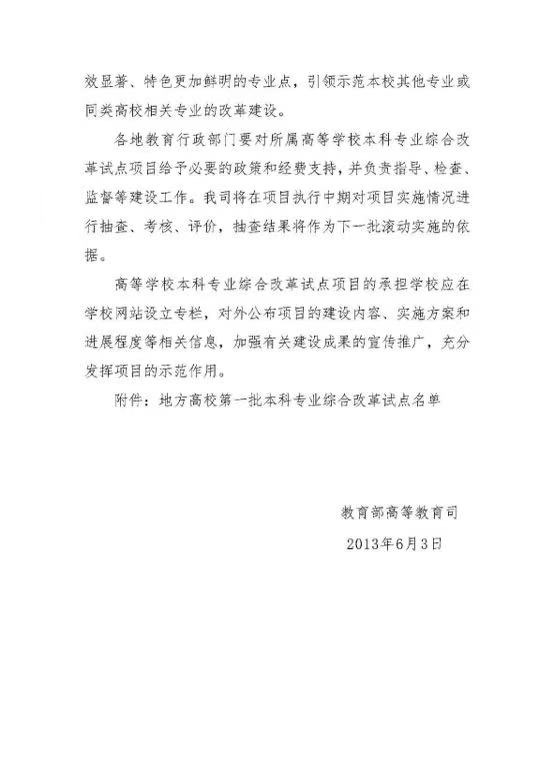 效显著、特色更加鲜明的专业点，引领示范本校其他专业或同类高校相关专业的改革建设。

各地教育行政部门要对所属高等学校本科专业综合改革试点项目给予必要的政策和经费支持，并负责指导、检查、监督等建设工作。我司将在项目执行中期对项目实施情况进行抽查、考核、评价，抽查结果将作为下一批滚动实施的依据。

高等学校本科专业综合改革试点项目的承担学校应在学校网站设立专栏，对外公布项目的建设内容、实施方案和进展程度等相关信息，加强有关建设成果的宣传推广，充分发挥项目的示范作用。

附件：地方高校第一批本科专业综合改革试点名单

教育部高等教育司

2013年6月3日